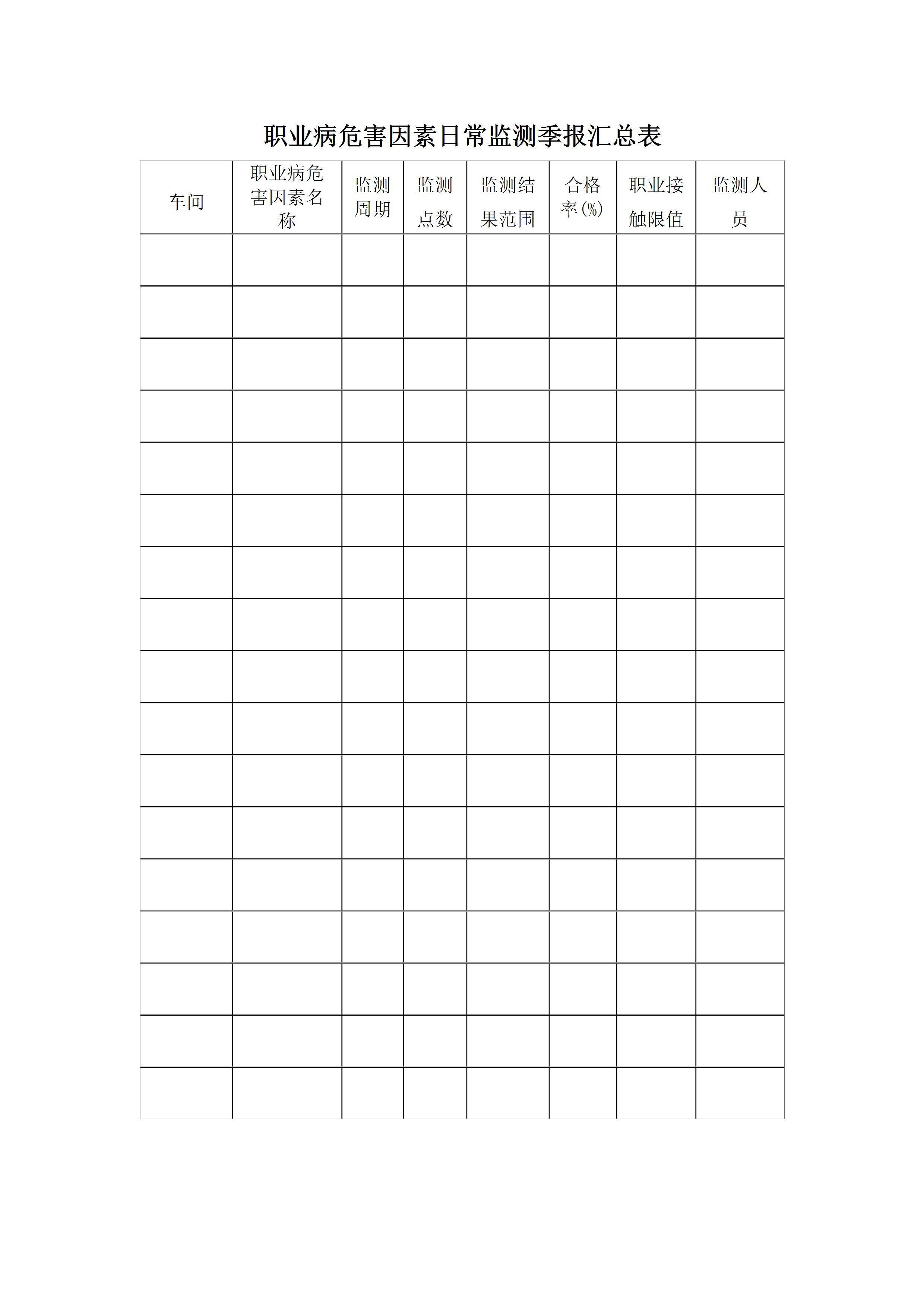 职业病危害因素日常监测季报汇总表

| 车间 | 职业病危害因素名称 | 监测周期 | 监测点数 | 监测结果范围 | 合格率(%) | 职业接触限值 | 监测人员 |
|---|---|---|---|---|---|---|---|
| | | | | | | | |
| | | | | | | | |
| | | | | | | | |
| | | | | | | | |
| | | | | | | | |
| | | | | | | | |
| | | | | | | | |
| | | | | | | | |
| | | | | | | | |
| | | | | | | | |
| | | | | | | | |
| | | | | | | | |
| | | | | | | | |
| | | | | | | | |
| | | | | | | | |
| | | | | | | | |
| | | | | | | | |